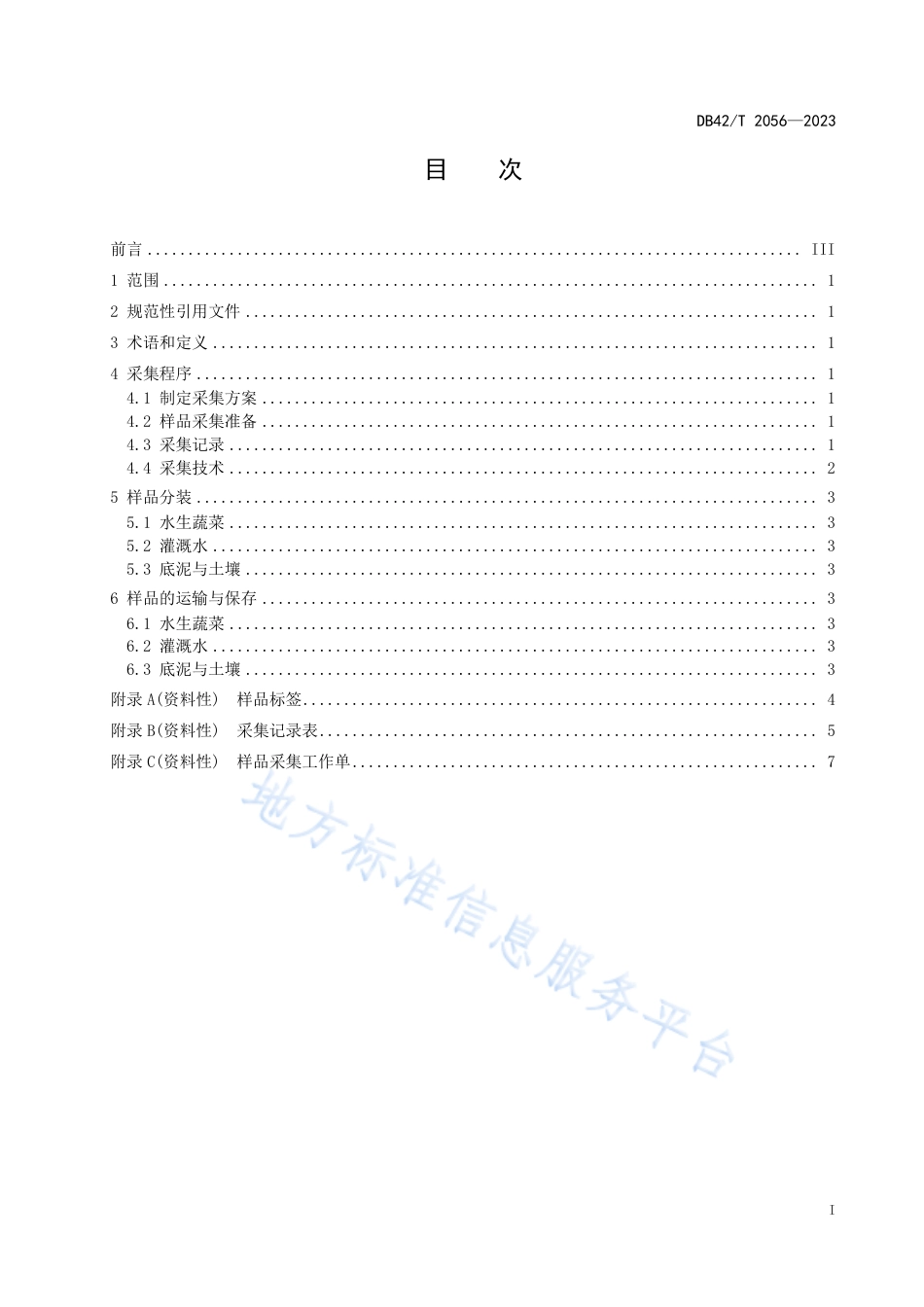 DB42/T 2056—2023

目　次

前言 .......... III
1 范围 .......... 1
2 规范性引用文件 .......... 1
3 术语和定义 .......... 1
4 采集程序 .......... 1
4.1 制定采集方案 .......... 1
4.2 样品采集准备 .......... 1
4.3 采集记录 .......... 1
4.4 采集技术 .......... 2
5 样品分装 .......... 3
5.1 水生蔬菜 .......... 3
5.2 灌溉水 .......... 3
5.3 底泥与土壤 .......... 3
6 样品的运输与保存 .......... 3
6.1 水生蔬菜 .......... 3
6.2 灌溉水 .......... 3
6.3 底泥与土壤 .......... 3
附录 A(资料性) 样品标签 .......... 4
附录 B(资料性) 采集记录表 .......... 5
附录 C(资料性) 样品采集工作单 .......... 7

地方标准信息服务平台

I